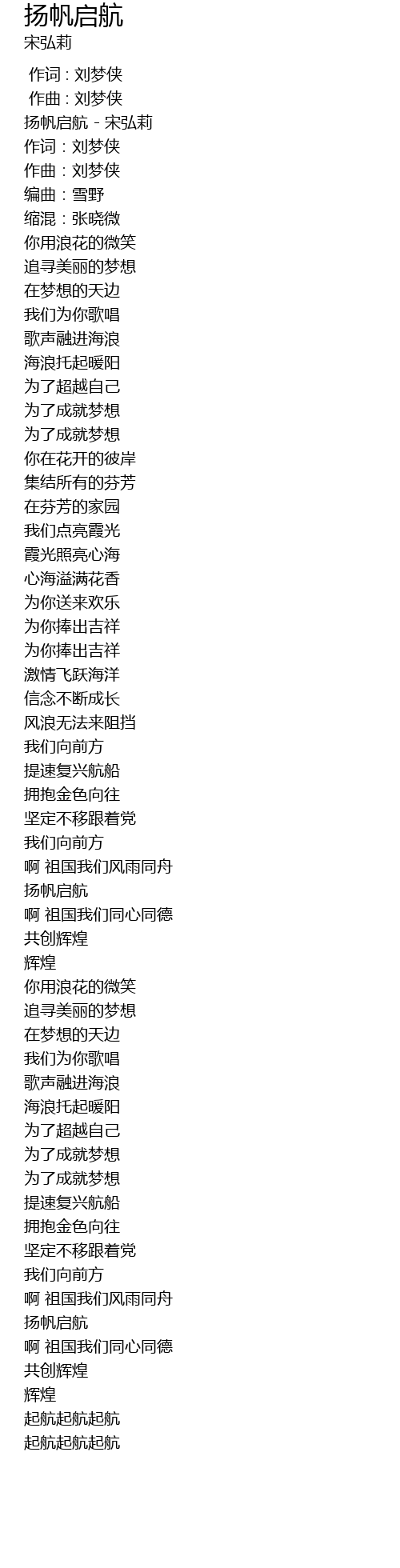 扬帆启航
宋弘莉

作词 : 刘梦侠
作曲 : 刘梦侠
扬帆启航 - 宋弘莉
作词：刘梦侠
作曲：刘梦侠
编曲：雪野
缩混：张晓微
你用浪花的微笑
追寻美丽的梦想
在梦想的天边
我们为你歌唱
歌声融进海浪
海浪托起暖阳
为了超越自己
为了成就梦想
为了成就梦想
你在花开的彼岸
集结所有的芬芳
在芬芳的家园
我们点亮霞光
霞光照亮心海
心海溢满花香
为你送来欢乐
为你捧出吉祥
为你捧出吉祥
激情飞跃海洋
信念不断成长
风浪无法来阻挡
我们向前方
提速复兴航船
拥抱金色向往
坚定不移跟着党
我们向前方
啊 祖国我们风雨同舟
扬帆启航
啊 祖国我们同心同德
共创辉煌
辉煌
你用浪花的微笑
追寻美丽的梦想
在梦想的天边
我们为你歌唱
歌声融进海浪
海浪托起暖阳
为了超越自己
为了成就梦想
为了成就梦想
提速复兴航船
拥抱金色向往
坚定不移跟着党
我们向前方
啊 祖国我们风雨同舟
扬帆启航
啊 祖国我们同心同德
共创辉煌
辉煌
起航起航起航
起航起航起航